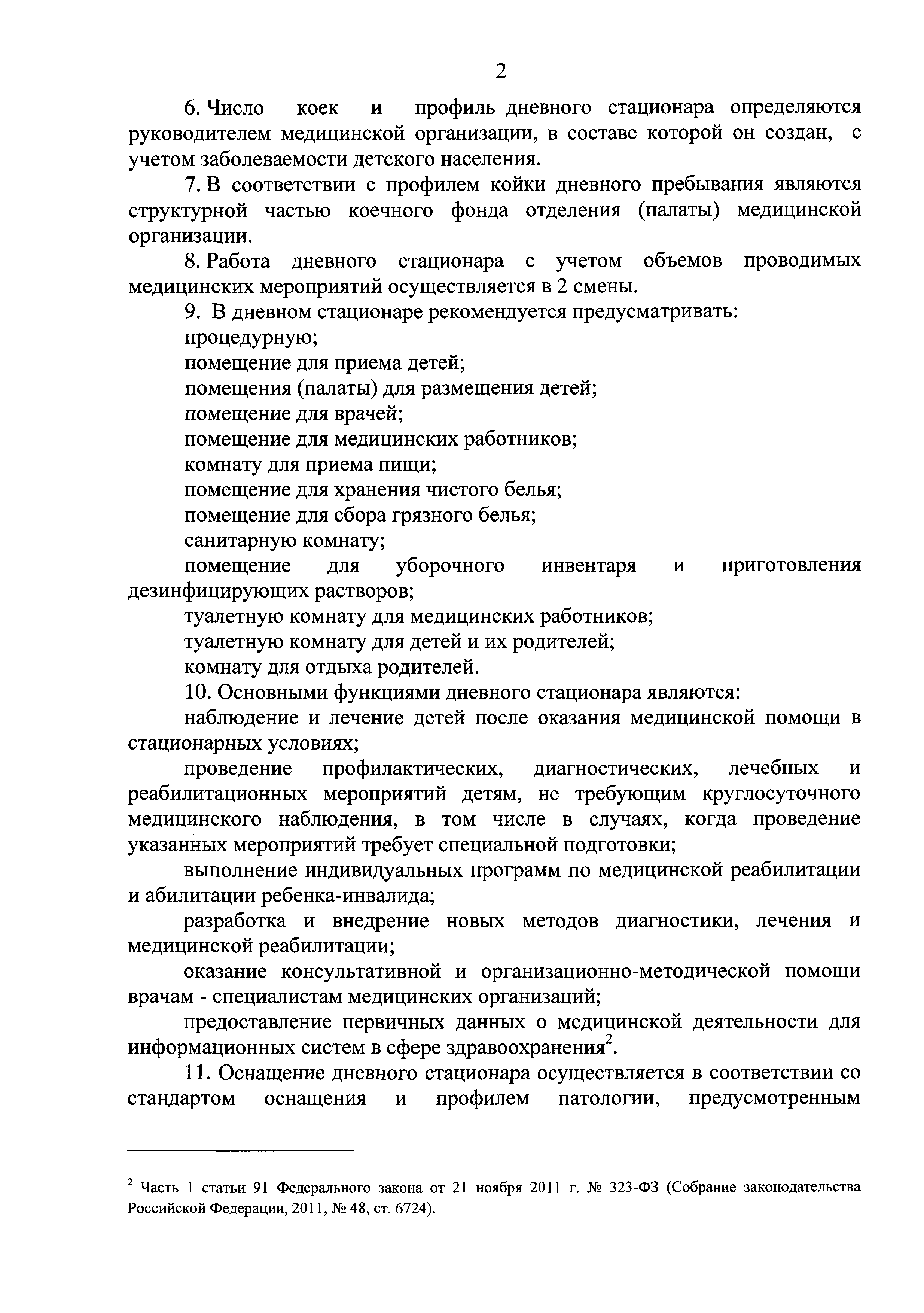 2

6. Число коек и профиль дневного стационара определяются руководителем медицинской организации, в составе которой он создан, с учетом заболеваемости детского населения.

7. В соответствии с профилем койки дневного пребывания являются структурной частью коечного фонда отделения (палаты) медицинской организации.

8. Работа дневного стационара с учетом объемов проводимых медицинских мероприятий осуществляется в 2 смены.

9. В дневном стационаре рекомендуется предусматривать:

процедурную;

помещение для приема детей;

помещения (палаты) для размещения детей;

помещение для врачей;

помещение для медицинских работников;

комнату для приема пищи;

помещение для хранения чистого белья;

помещение для сбора грязного белья;

санитарную комнату;

помещение для уборочного инвентаря и приготовления дезинфицирующих растворов;

туалетную комнату для медицинских работников;

туалетную комнату для детей и их родителей;

комнату для отдыха родителей.

10. Основными функциями дневного стационара являются:

наблюдение и лечение детей после оказания медицинской помощи в стационарных условиях;

проведение профилактических, диагностических, лечебных и реабилитационных мероприятий детям, не требующим круглосуточного медицинского наблюдения, в том числе в случаях, когда проведение указанных мероприятий требует специальной подготовки;

выполнение индивидуальных программ по медицинской реабилитации и абилитации ребенка-инвалида;

разработка и внедрение новых методов диагностики, лечения и медицинской реабилитации;

оказание консультативной и организационно-методической помощи врачам - специалистам медицинских организаций;

предоставление первичных данных о медицинской деятельности для информационных систем в сфере здравоохранения$^2$.

11. Оснащение дневного стационара осуществляется в соответствии со стандартом оснащения и профилем патологии, предусмотренным

$^2$ Часть 1 статьи 91 Федерального закона от 21 ноября 2011 г. № 323-ФЗ (Собрание законодательства Российской Федерации, 2011, № 48, ст. 6724).